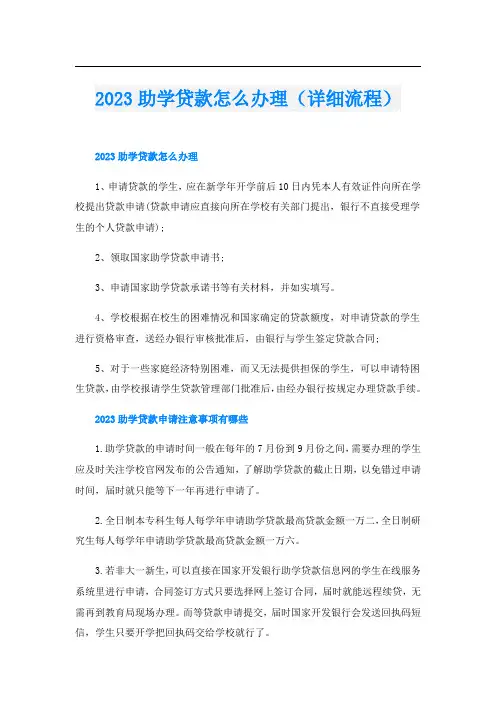 2023 助学贷款怎么办理（详细流程）

2023 助学贷款怎么办理

1、申请贷款的学生，应在新学年开学前后 10 日内凭本人有效证件向所在学校提出贷款申请(贷款申请应直接向所在学校有关部门提出，银行不直接受理学生的个人贷款申请)；

2、领取国家助学贷款申请书；

3、申请国家助学贷款承诺书等有关材料，并如实填写。

4、学校根据在校生的困难情况和国家确定的贷款额度，对申请贷款的学生进行资格审查，送经办银行审核批准后，由银行与学生签定贷款合同；

5、对于一些家庭经济特别困难，而又无法提供担保的学生，可以申请特困生贷款，由学校报请学生贷款管理部门批准后，由经办银行按规定办理贷款手续。

2023 助学贷款申请注意事项有哪些

1.助学贷款的申请时间一般在每年的 7 月份到 9 月份之间，需要办理的学生应及时关注学校官网发布的公告通知，了解助学贷款的截止日期，以免错过申请时间，届时就只能等下一年再进行申请了。

2.全日制本专科生每人每学年申请助学贷款最高贷款金额一万二，全日制研究生每人每学年申请助学贷款最高贷款金额一万六。

3.若非大一新生，可以直接在国家开发银行助学贷款信息网的学生在线服务系统里进行申请，合同签订方式只要选择网上签订合同，届时就能远程续贷，无需再到教育局现场办理。而等贷款申请提交，届时国家开发银行会发送回执码短信，学生只要开学把回执码交给学校就行了。